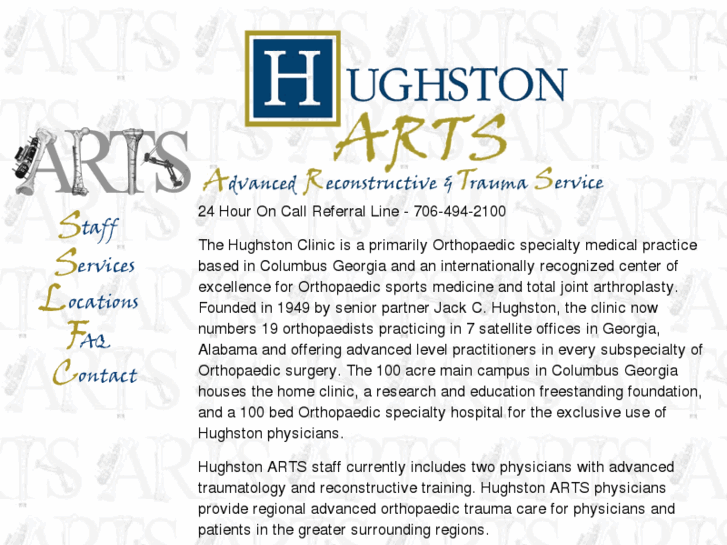 HUGHSTON
ARTS
Advanced Reconstructive & Trauma Service

ARTS

Staff
Services
Locations
FAQ
Contact

24 Hour On Call Referral Line - 706-494-2100

The Hughston Clinic is a primarily Orthopaedic specialty medical practice based in Columbus Georgia and an internationally recognized center of excellence for Orthopaedic sports medicine and total joint arthroplasty. Founded in 1949 by senior partner Jack C. Hughston, the clinic now numbers 19 orthopaedists practicing in 7 satellite offices in Georgia, Alabama and offering advanced level practitioners in every subspecialty of Orthopaedic surgery. The 100 acre main campus in Columbus Georgia houses the home clinic, a research and education freestanding foundation, and a 100 bed Orthopaedic specialty hospital for the exclusive use of Hughston physicians.

Hughston ARTS staff currently includes two physicians with advanced traumatology and reconstructive training. Hughston ARTS physicians provide regional advanced orthopaedic trauma care for physicians and patients in the greater surrounding regions.